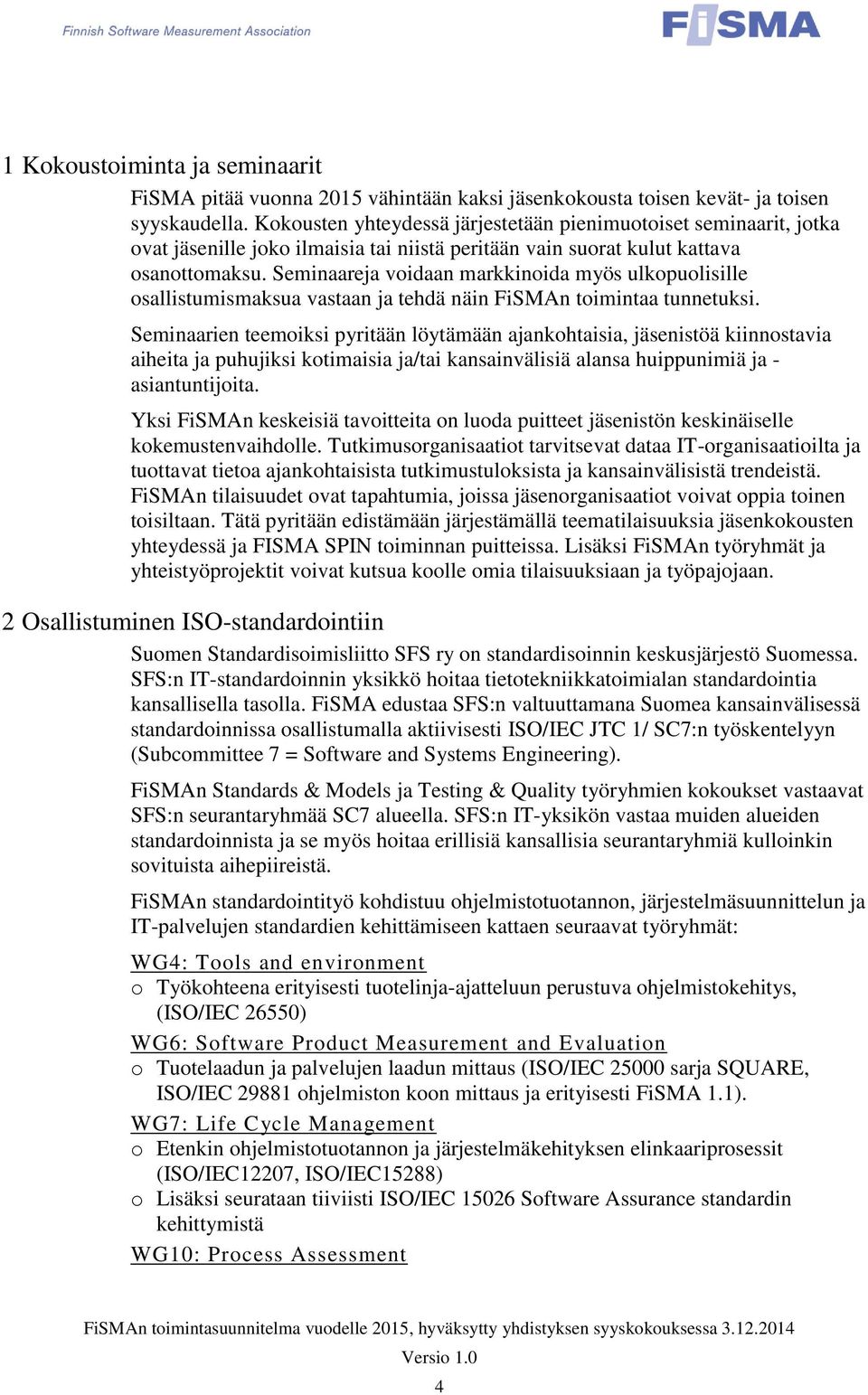 Finnish Software Measurement Association

FiSMA

1 Kokoustoiminta ja seminaarit

FiSMA pitää vuonna 2015 vähintään kaksi jäsenkokousta toisen kevät- ja toisen syyskaudella. Kokousten yhteydessä järjestetään pienimuotoiset seminaarit, jotka ovat jäsenille joko ilmaisia tai niistä peritään vain suorat kulut kattava osanottomaksu. Seminaareja voidaan markkinoida myös ulkopuolisille osallistumismaksua vastaan ja tehdä näin FiSMAn toimintaa tunnetuksi.

Seminaarien teemoiksi pyritään löytämään ajankohtaisia, jäsenistöä kiinnostavia aiheita ja puhujiksi kotimaisia ja/tai kansainvälisiä alansa huippunimiä ja -asiantuntijoita.

Yksi FiSMAn keskeisiä tavoitteita on luoda puitteet jäsenistön keskinäiselle kokemustenvaihdolle. Tutkimusorganisaatiot tarvitsevat dataa IT-organisaatioilta ja tuottavat tietoa ajankohtaisista tutkimustuloksista ja kansainvälisistä trendeistä. FiSMAn tilaisuudet ovat tapahtumia, joissa jäsenorganisaatiot voivat oppia toinen toisiltaan. Tätä pyritään edistämään järjestämällä teematilaisuuksia jäsenkokousten yhteydessä ja FISMA SPIN toiminnan puitteissa. Lisäksi FiSMAn työryhmät ja yhteistyöprojektit voivat kutsua koolle omia tilaisuuksiaan ja työpajojaan.

2 Osallistuminen ISO-standardointiin

Suomen Standardisoimisliitto SFS ry on standardisoinnin keskusjärjestö Suomessa. SFS:n IT-standardoinnin yksikkö hoitaa tietotekniikkatoimialan standardointia kansallisella tasolla. FiSMA edustaa SFS:n valtuuttamana Suomea kansainvälisessä standardoinnissa osallistumalla aktiivisesti ISO/IEC JTC 1/ SC7:n työskentelyyn (Subcommittee 7 = Software and Systems Engineering).

FiSMAn Standards & Models ja Testing & Quality työryhmien kokoukset vastaavat SFS:n seurantaryhmää SC7 alueella. SFS:n IT-yksikön vastaa muiden alueiden standardoinnista ja se myös hoitaa erillisiä kansallisia seurantaryhmiä kulloinkin sovituista aihepiireistä.

FiSMAn standardointityö kohdistuu ohjelmistotuotannon, järjestelmäsuunnittelun ja IT-palvelujen standardien kehittämiseen kattaen seuraavat työryhmät:

WG4: Tools and environment
o Työkohteena erityisesti tuotelinja-ajatteluun perustuva ohjelmistokehitys, (ISO/IEC 26550)

WG6: Software Product Measurement and Evaluation
o Tuotelaadun ja palvelujen laadun mittaus (ISO/IEC 25000 sarja SQUARE, ISO/IEC 29881 ohjelmiston koon mittaus ja erityisesti FiSMA 1.1).

WG7: Life Cycle Management
o Etenkin ohjelmistotuotannon ja järjestelmäkehityksen elinkaariprosessit (ISO/IEC12207, ISO/IEC15288)
o Lisäksi seurataan tiiviisti ISO/IEC 15026 Software Assurance standardin kehittymistä

WG10: Process Assessment

FiSMAn toimintasuunnitelma vuodelle 2015, hyväksytty yhdistyksen syyskokouksessa 3.12.2014
Versio 1.0
4